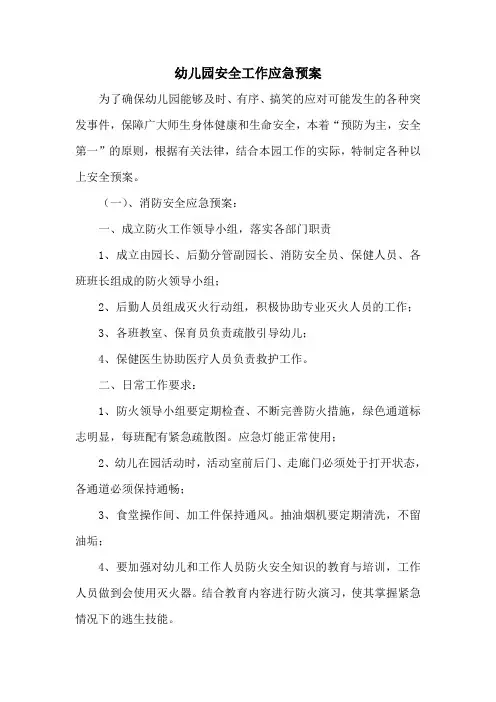 幼儿园安全工作应急预案

为了确保幼儿园能够及时、有序、搞笑的应对可能发生的各种突发事件，保障广大师生身体健康和生命安全，本着“预防为主，安全第一”的原则，根据有关法律，结合本园工作的实际，特制定各种以上安全预案。

（一）、消防安全应急预案：

一、成立防火工作领导小组，落实各部门职责

1、成立由园长、后勤分管副园长、消防安全员、保健人员、各班班长组成的防火领导小组；

2、后勤人员组成灭火行动组，积极协助专业灭火人员的工作；

3、各班教室、保育员负责疏散引导幼儿；

4、保健医生协助医疗人员负责救护工作。

二、日常工作要求：

1、防火领导小组要定期检查、不断完善防火措施，绿色通道标志明显，每班配有紧急疏散图。应急灯能正常使用；

2、幼儿在园活动时，活动室前后门、走廊门必须处于打开状态，各通道必须保持通畅；

3、食堂操作间、加工件保持通风。抽油烟机要定期清洗，不留油垢；

4、要加强对幼儿和工作人员防火安全知识的教育与培训，工作人员做到会使用灭火器。结合教育内容进行防火演习，使其掌握紧急情况下的逃生技能。